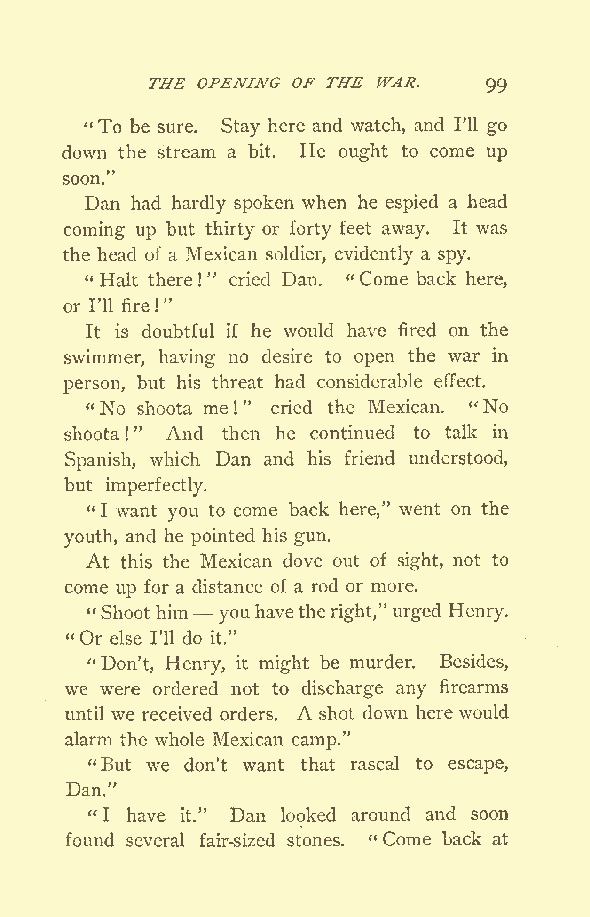 THE OPENING OF THE WAR. 99

"To be sure. Stay here and watch, and I'll go down the stream a bit. He ought to come up soon."

Dan had hardly spoken when he espied a head coming up but thirty or forty feet away. It was the head of a Mexican soldier, evidently a spy.

"Halt there!" cried Dan. "Come back here, or I'll fire!"

It is doubtful if he would have fired on the swimmer, having no desire to open the war in person, but his threat had considerable effect.

"No shoota me!" cried the Mexican. "No shoota!" And then he continued to talk in Spanish, which Dan and his friend understood, but imperfectly.

"I want you to come back here," went on the youth, and he pointed his gun.

At this the Mexican dove out of sight, not to come up for a distance of a rod or more.

"Shoot him — you have the right," urged Henry. "Or else I'll do it."

"Don't, Henry, it might be murder. Besides, we were ordered not to discharge any firearms until we received orders. A shot down here would alarm the whole Mexican camp."

"But we don't want that rascal to escape, Dan."

"I have it." Dan looked around and soon found several fair-sized stones. "Come back at